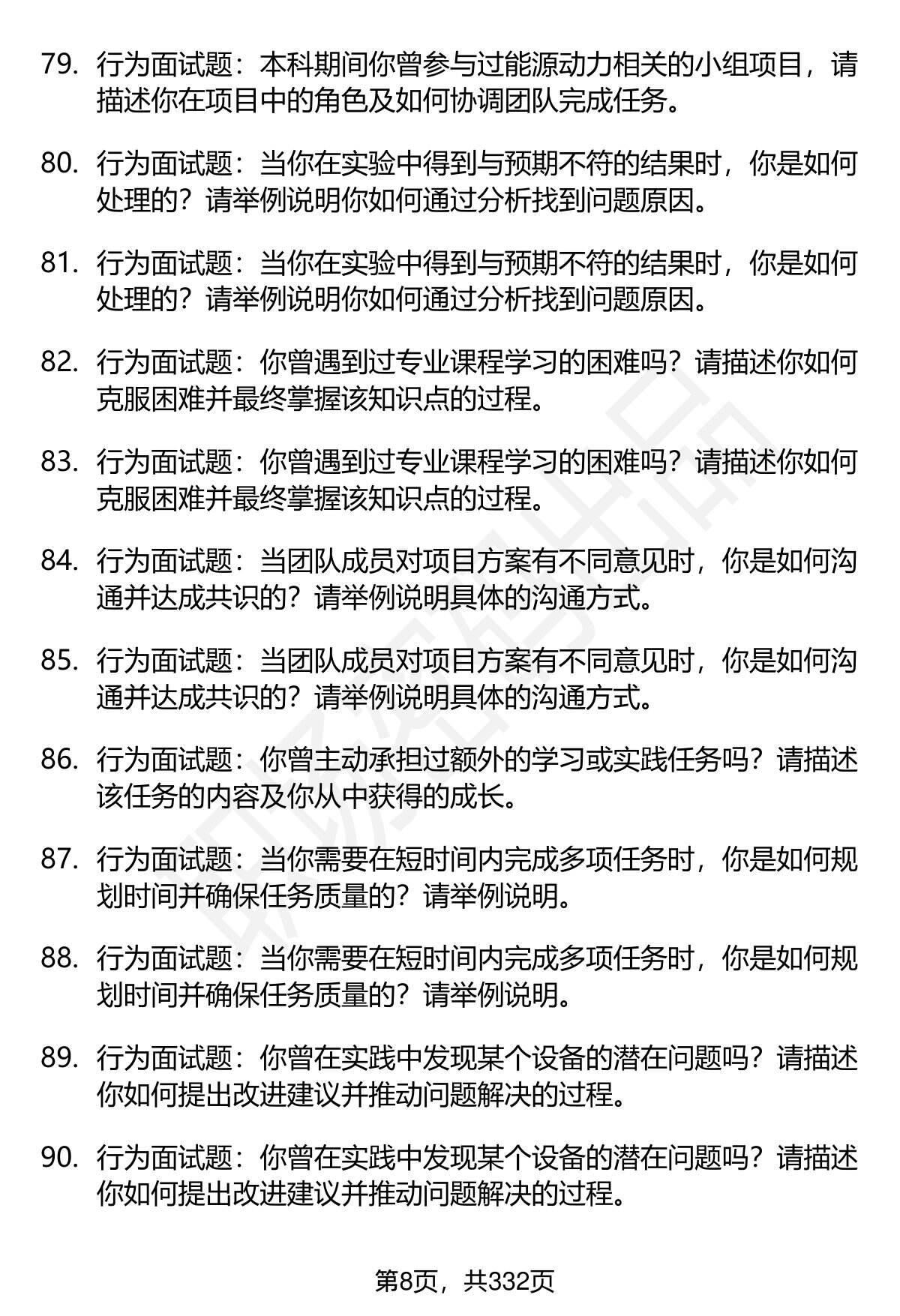 79. 行为面试题：本科期间你曾参与过能源动力相关的小组项目，请描述你在项目中的角色及如何协调团队完成任务。

80. 行为面试题：当你在实验中得到与预期不符的结果时，你是如何处理的？请举例说明你如何通过分析找到问题原因。

81. 行为面试题：当你在实验中得到与预期不符的结果时，你是如何处理的？请举例说明你如何通过分析找到问题原因。

82. 行为面试题：你曾遇到过专业课程学习的困难吗？请描述你如何克服困难并最终掌握该知识点的过程。

83. 行为面试题：你曾遇到过专业课程学习的困难吗？请描述你如何克服困难并最终掌握该知识点的过程。

84. 行为面试题：当团队成员对项目方案有不同意见时，你是如何沟通并达成共识的？请举例说明具体的沟通方式。

85. 行为面试题：当团队成员对项目方案有不同意见时，你是如何沟通并达成共识的？请举例说明具体的沟通方式。

86. 行为面试题：你曾主动承担过额外的学习或实践任务吗？请描述该任务的内容及你从中获得的成长。

87. 行为面试题：当你需要在短时间内完成多项任务时，你是如何规划时间并确保任务质量的？请举例说明。

88. 行为面试题：当你需要在短时间内完成多项任务时，你是如何规划时间并确保任务质量的？请举例说明。

89. 行为面试题：你曾在实践中发现某个设备的潜在问题吗？请描述你如何提出改进建议并推动问题解决的过程。

90. 行为面试题：你曾在实践中发现某个设备的潜在问题吗？请描述你如何提出改进建议并推动问题解决的过程。

第8页，共332页